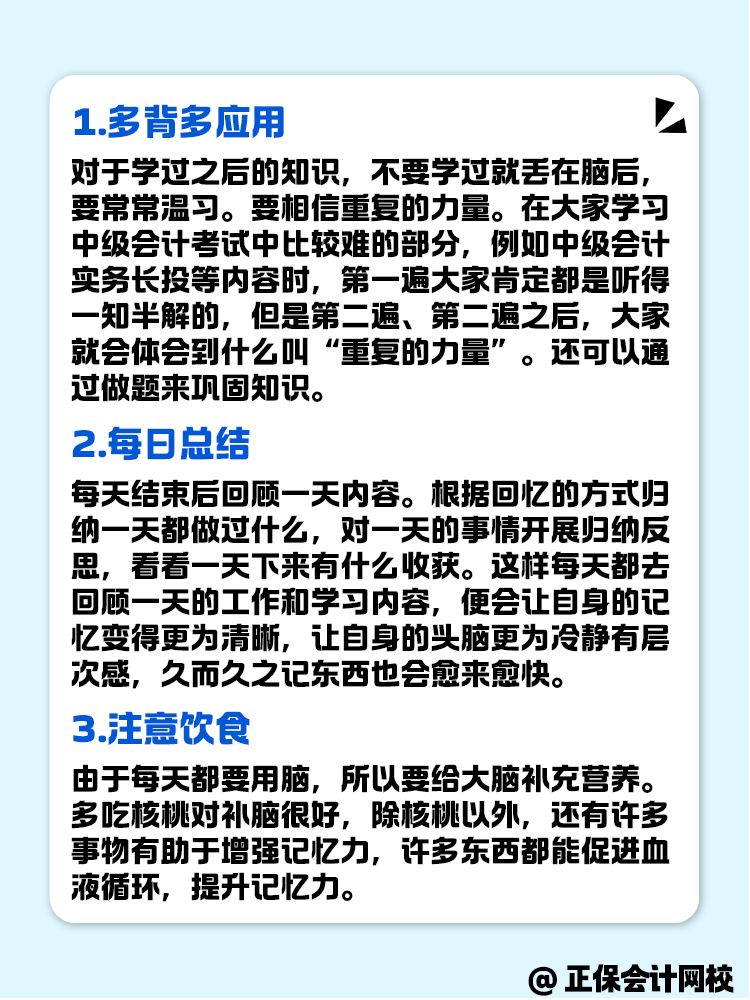 1.多背多应用

对于学过之后的知识，不要学过就丢在脑后，要常常温习。要相信重复的力量。在大家学习中级会计考试中比较难的部分，例如中级会计实务长投等内容时，第一遍大家肯定都是听得一知半解的，但是第二遍、第二遍之后，大家就会体会到什么叫“重复的力量”。还可以通过做题来巩固知识。

2.每日总结

每天结束后回顾一天内容。根据回忆的方式归纳一天都做过什么，对一天的事情开展归纳反思，看看一天下来有什么收获。这样每天都去回顾一天的工作和学习内容，便会让自身的记忆变得更为清晰，让自身的头脑更为冷静有层次感，久而久之记东西也会愈来愈快。

3.注意饮食

由于每天都要用脑，所以要给大脑补充营养。多吃核桃对补脑很好，除核桃以外，还有许多事物有助于增强记忆力，许多东西都能促进血液循环，提升记忆力。

@ 正保会计网校